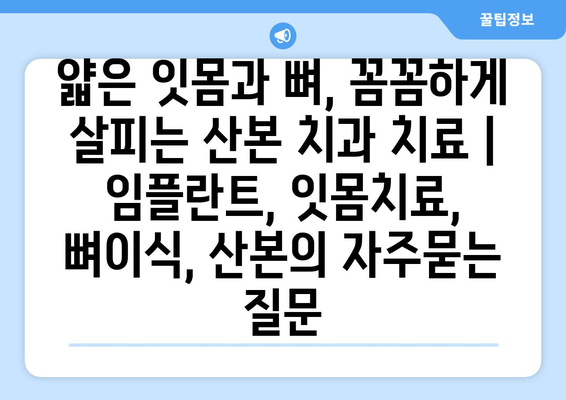 꿀팁정보

얇은 잇몸과 뼈, 꼼꼼하게 살피는 산본 치과 치료 | 임플란트, 잇몸치료, 뼈이식, 산본의 자주묻는 질문